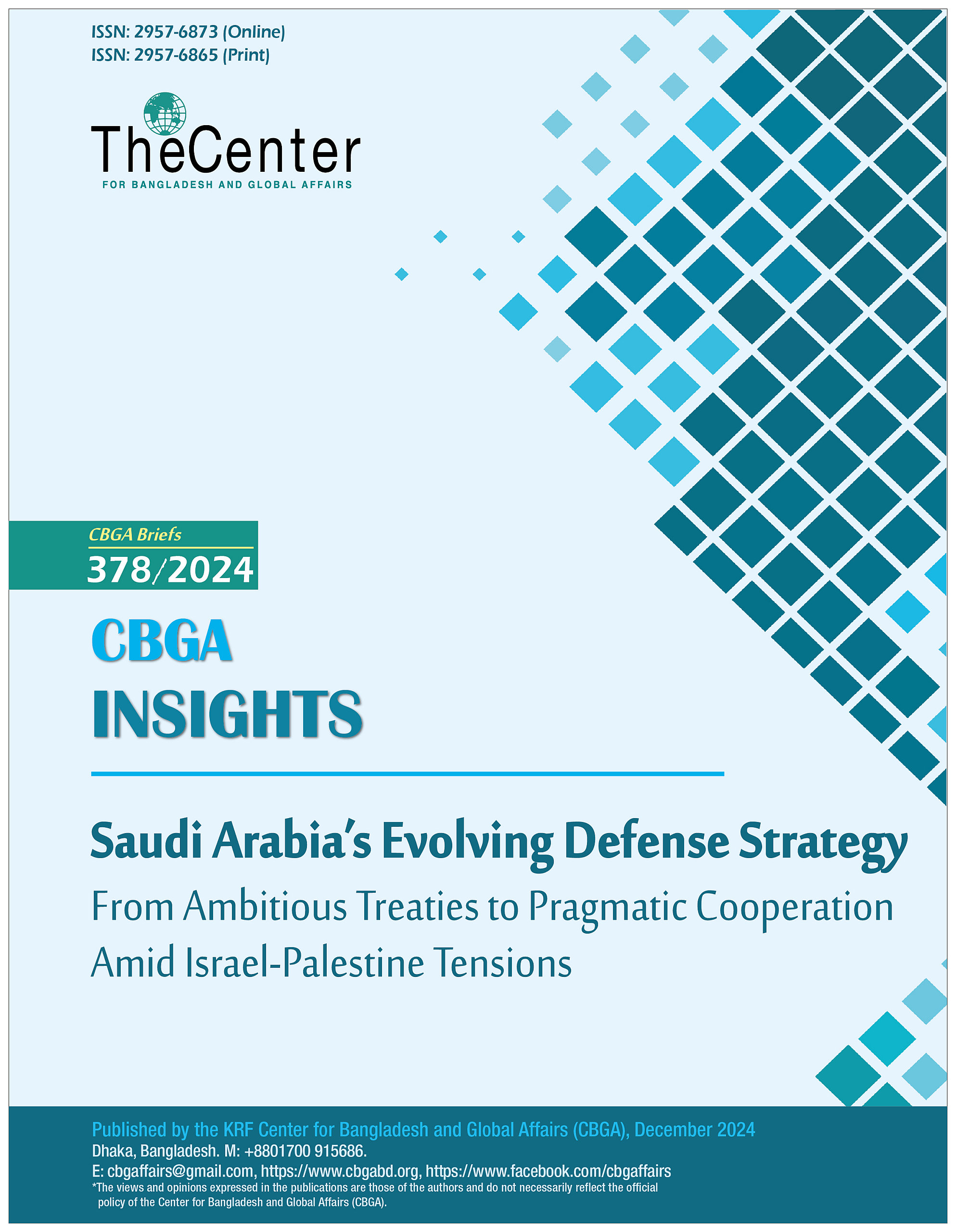 ISSN: 2957-6873 (Online)
ISSN: 2957-6865 (Print)

TheCenter
FOR BANGLADESH AND GLOBAL AFFAIRS

CBGA Briefs
378/2024

CBGA
INSIGHTS

Saudi Arabia's Evolving Defense Strategy
From Ambitious Treaties to Pragmatic Cooperation Amid Israel-Palestine Tensions

Published by the KRF Center for Bangladesh and Global Affairs (CBGA), December 2024
Dhaka, Bangladesh. M: +8801700 915686.
E: cbgaffairs@gmail.com, https://www.cbgabd.org, https://www.facebook.com/cbgaffairs
*The views and opinions expressed in the publications are those of the authors and do not necessarily reflect the official policy of the Center for Bangladesh and Global Affairs (CBGA).